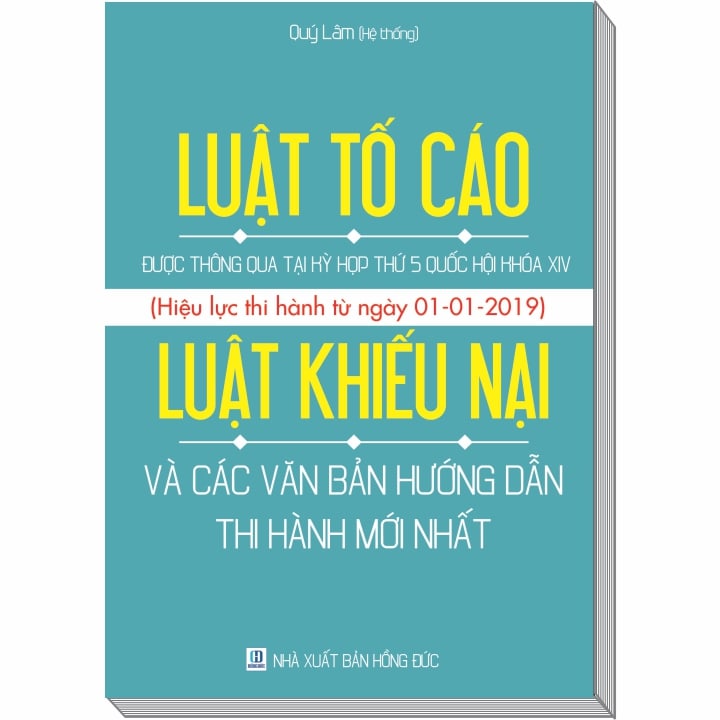 Quý Lâm (Hệ thống)

LUẬT TỐ CÁO

ĐƯỢC THÔNG QUA TẠI KỲ HỌP THỨ 5 QUỐC HỘI KHÓA XIV

(Hiệu lực thi hành từ ngày 01-01-2019)

LUẬT KHIẾU NẠI

VÀ CÁC VĂN BẢN HƯỚNG DẪN THI HÀNH MỚI NHẤT

NHÀ XUẤT BẢN HỒNG ĐỨC